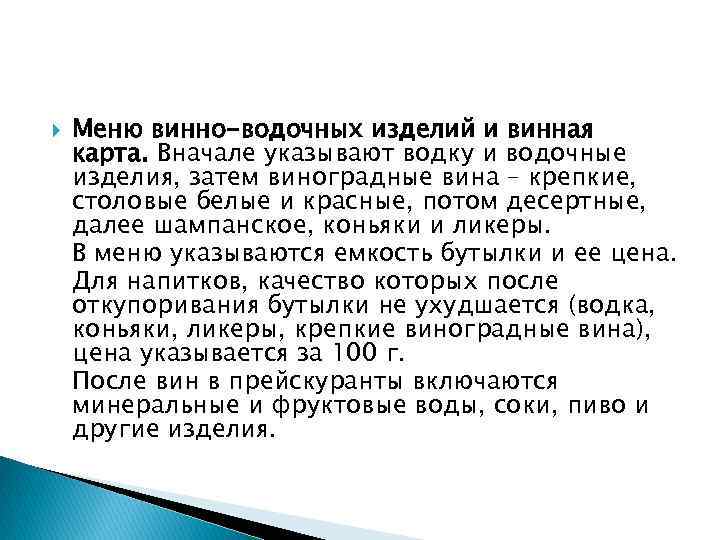 Меню винно-водочных изделий и винная карта. Вначале указывают водку и водочные изделия, затем виноградные вина – крепкие, столовые белые и красные, потом десертные, далее шампанское, коньяки и ликеры.

В меню указываются емкость бутылки и ее цена.

Для напитков, качество которых после откупоривания бутылки не ухудшается (водка, коньяки, ликеры, крепкие виноградные вина), цена указывается за 100 г.

После вин в прейскуранты включаются минеральные и фруктовые воды, соки, пиво и другие изделия.